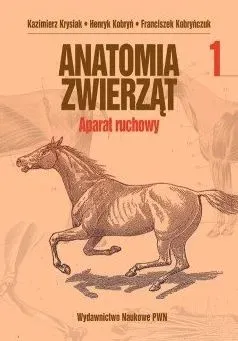 Kazimierz Krysiak • Henryk Kobryń • Franciszek Kobryńczuk

ANATOMIA ZWIERZĄT

1

Aparat ruchowy

Wydawnictwo Naukowe PWN